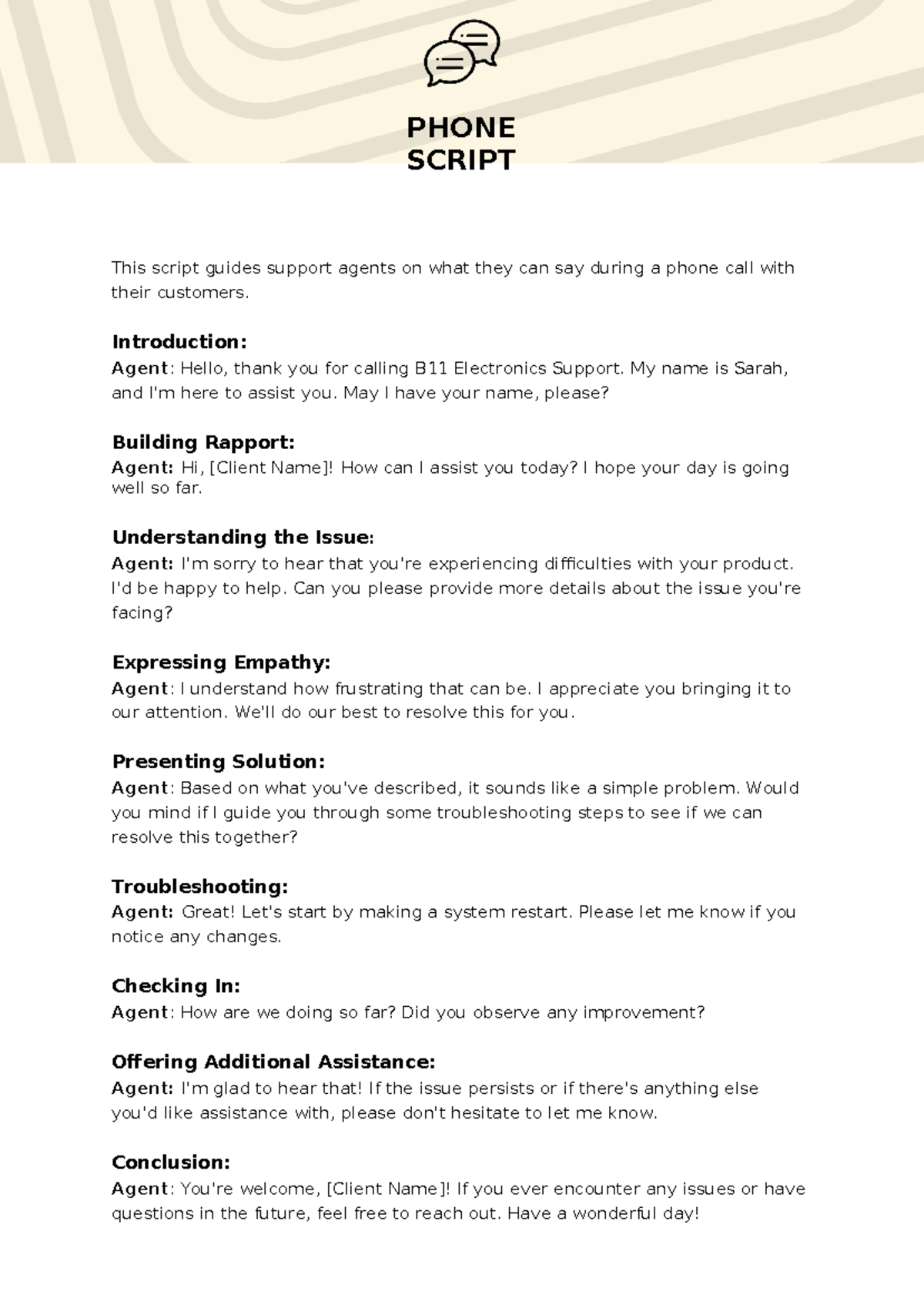 PHONE SCRIPT

This script guides support agents on what they can say during a phone call with their customers.

Introduction:
Agent: Hello, thank you for calling B11 Electronics Support. My name is Sarah, and I'm here to assist you. May I have your name, please?

Building Rapport:
Agent: Hi, [Client Name]! How can I assist you today? I hope your day is going well so far.

Understanding the Issue:
Agent: I'm sorry to hear that you're experiencing difficulties with your product. I'd be happy to help. Can you please provide more details about the issue you're facing?

Expressing Empathy:
Agent: I understand how frustrating that can be. I appreciate you bringing it to our attention. We'll do our best to resolve this for you.

Presenting Solution:
Agent: Based on what you've described, it sounds like a simple problem. Would you mind if I guide you through some troubleshooting steps to see if we can resolve this together?

Troubleshooting:
Agent: Great! Let's start by making a system restart. Please let me know if you notice any changes.

Checking In:
Agent: How are we doing so far? Did you observe any improvement?

Offering Additional Assistance:
Agent: I'm glad to hear that! If the issue persists or if there's anything else you'd like assistance with, please don't hesitate to let me know.

Conclusion:
Agent: You're welcome, [Client Name]! If you ever encounter any issues or have questions in the future, feel free to reach out. Have a wonderful day!